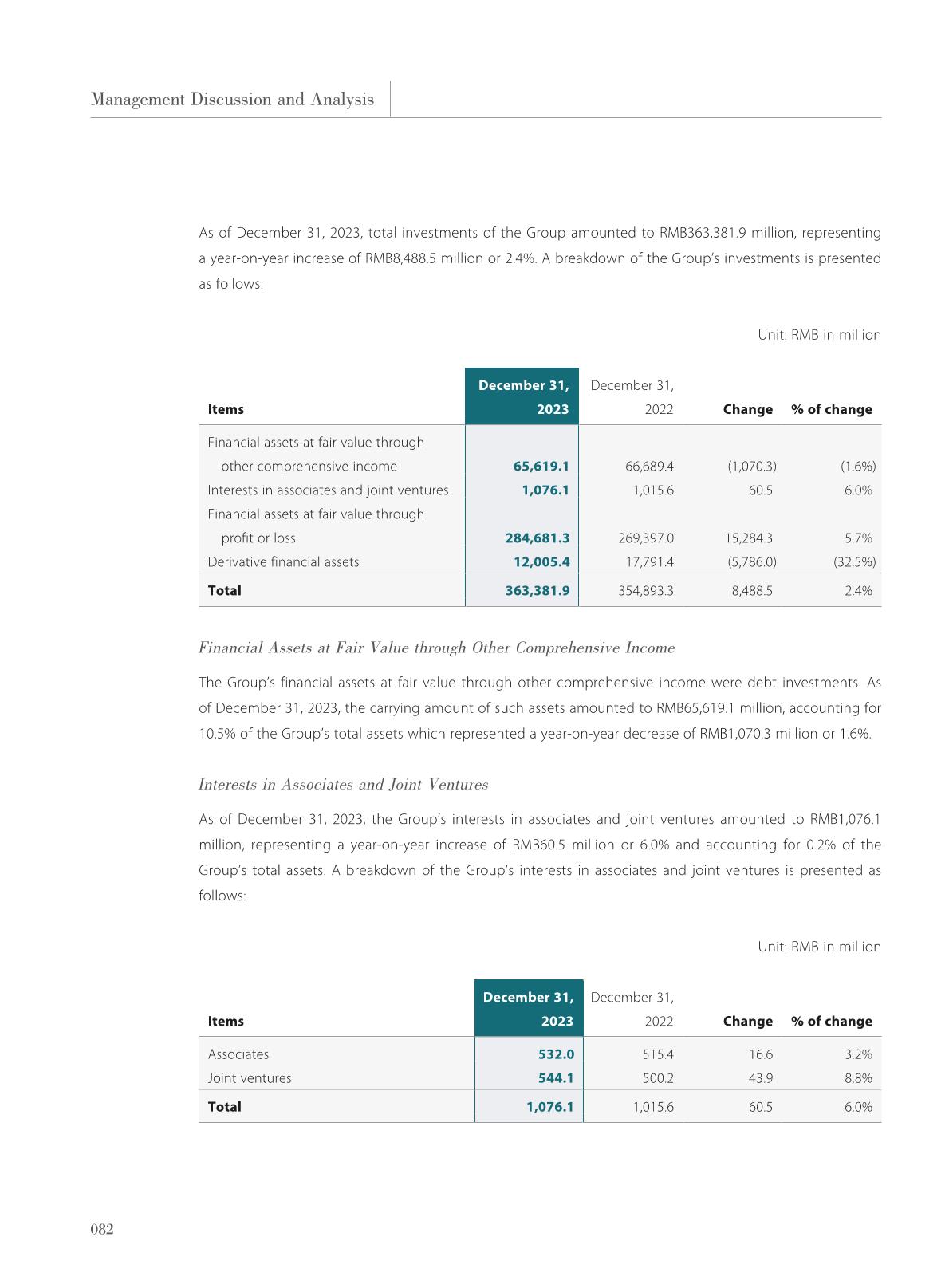 Management Discussion and Analysis

As of December 31, 2023, total investments of the Group amounted to RMB363,381.9 million, representing a year-on-year increase of RMB8,488.5 million or 2.4%. A breakdown of the Group's investments is presented as follows:

Unit: RMB in million

| Items | December 31, 2023 | December 31, 2022 | Change | % of change |
|---|---|---|---|---|
| Financial assets at fair value through other comprehensive income | 65,619.1 | 66,689.4 | (1,070.3) | (1.6%) |
| Interests in associates and joint ventures | 1,076.1 | 1,015.6 | 60.5 | 6.0% |
| Financial assets at fair value through profit or loss | 284,681.3 | 269,397.0 | 15,284.3 | 5.7% |
| Derivative financial assets | 12,005.4 | 17,791.4 | (5,786.0) | (32.5%) |
| Total | 363,381.9 | 354,893.3 | 8,488.5 | 2.4% |

Financial Assets at Fair Value through Other Comprehensive Income

The Group's financial assets at fair value through other comprehensive income were debt investments. As of December 31, 2023, the carrying amount of such assets amounted to RMB65,619.1 million, accounting for 10.5% of the Group's total assets which represented a year-on-year decrease of RMB1,070.3 million or 1.6%.

Interests in Associates and Joint Ventures

As of December 31, 2023, the Group's interests in associates and joint ventures amounted to RMB1,076.1 million, representing a year-on-year increase of RMB60.5 million or 6.0% and accounting for 0.2% of the Group's total assets. A breakdown of the Group's interests in associates and joint ventures is presented as follows:

Unit: RMB in million

| Items | December 31, 2023 | December 31, 2022 | Change | % of change |
|---|---|---|---|---|
| Associates | 532.0 | 515.4 | 16.6 | 3.2% |
| Joint ventures | 544.1 | 500.2 | 43.9 | 8.8% |
| Total | 1,076.1 | 1,015.6 | 60.5 | 6.0% |

082